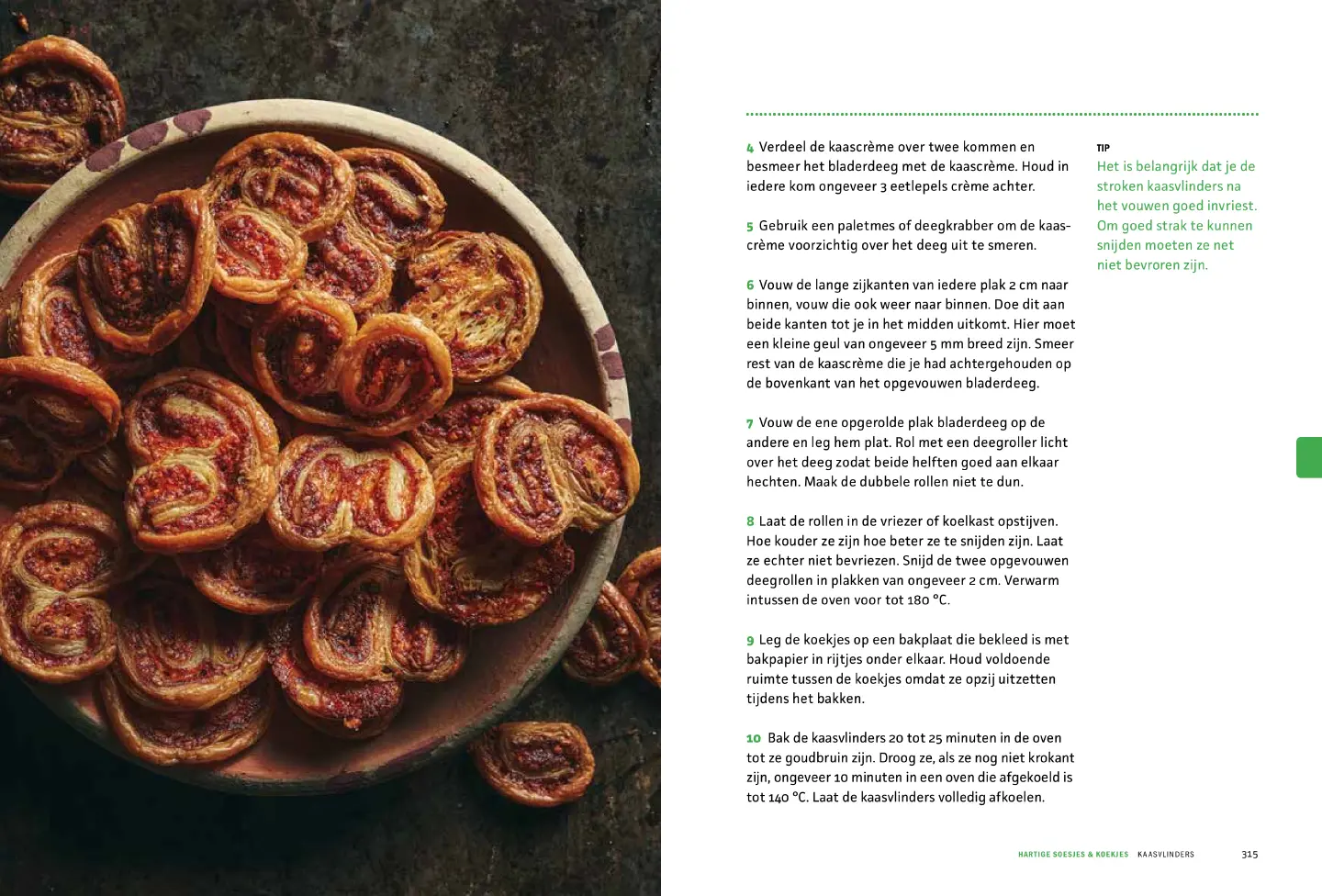 4 Verdeel de kaascrème over twee kommen en besmeer het bladerdeeg met de kaascrème. Houd in iedere kom ongeveer 3 eetlepels crème achter.

5 Gebruik een paletmes of deegkrabber om de kaascrème voorzichtig over het deeg uit te smeren.

6 Vouw de lange zijkanten van iedere plak 2 cm naar binnen, vouw die ook weer naar binnen. Doe dit aan beide kanten tot je in het midden uitkomt. Hier moet een kleine geul van ongeveer 5 mm breed zijn. Smeer rest van de kaascrème die je had achtergehouden op de bovenkant van het opgevouwen bladerdeeg.

7 Vouw de ene opgerolde plak bladerdeeg op de andere en leg hem plat. Rol met een deegroller licht over het deeg zodat beide helften goed aan elkaar hechten. Maak de dubbele rollen niet te dun.

8 Laat de rollen in de vriezer of koelkast opstijven. Hoe kouder ze zijn hoe beter ze te snijden zijn. Laat ze echter niet bevriezen. Snijd de twee opgevouwen deegrollen in plakken van ongeveer 2 cm. Verwarm intussen de oven voor tot 180 °C.

9 Leg de koekjes op een bakplaat die bekleed is met bakpapier in rijtjes onder elkaar. Houd voldoende ruimte tussen de koekjes omdat ze opzij uitzetten tijdens het bakken.

10 Bak de kaasvlinders 20 tot 25 minuten in de oven tot ze goudbruin zijn. Droog ze, als ze nog niet krokant zijn, ongeveer 10 minuten in een oven die afgekoeld is tot 140 °C. Laat de kaasvlinders volledig afkoelen.

TIP
Het is belangrijk dat je de stroken kaasvlinders na het vouwen goed invriest. Om goed strak te kunnen snijden moeten ze net niet bevroren zijn.

HARTIGE SOESJES & KOEKJES KAASVLINDERS 315